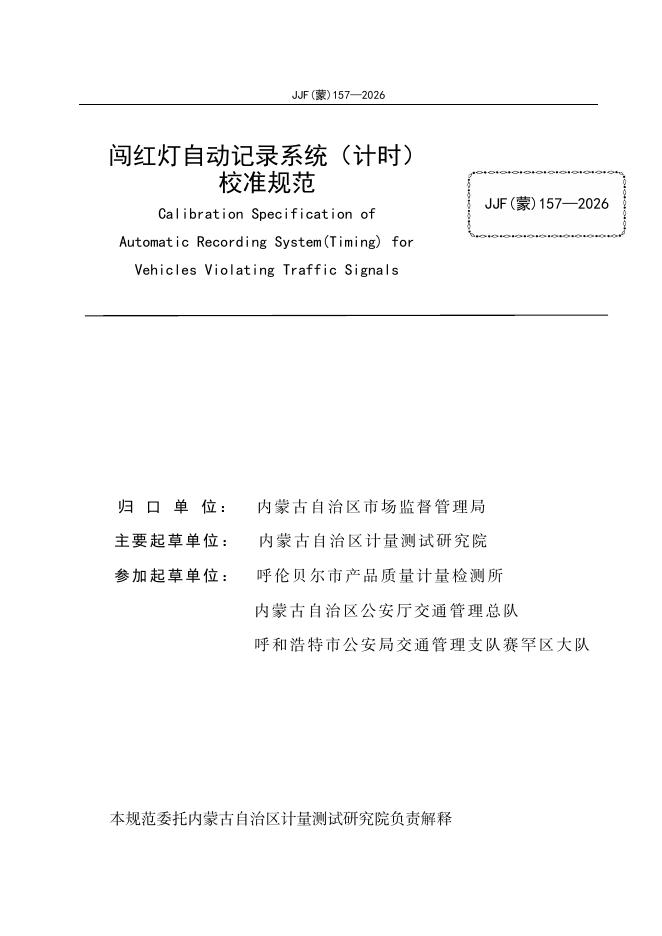 JJF(蒙)157—2026

闯红灯自动记录系统（计时）校准规范

Calibration Specification of Automatic Recording System(Timing) for Vehicles Violating Traffic Signals

JJF(蒙)157—2026

归 口 单 位： 内蒙古自治区市场监督管理局

主要起草单位： 内蒙古自治区计量测试研究院

参加起草单位： 呼伦贝尔市产品质量计量检测所

内蒙古自治区公安厅交通管理总队

呼和浩特市公安局交通管理支队赛罕区大队

本规范委托内蒙古自治区计量测试研究院负责解释